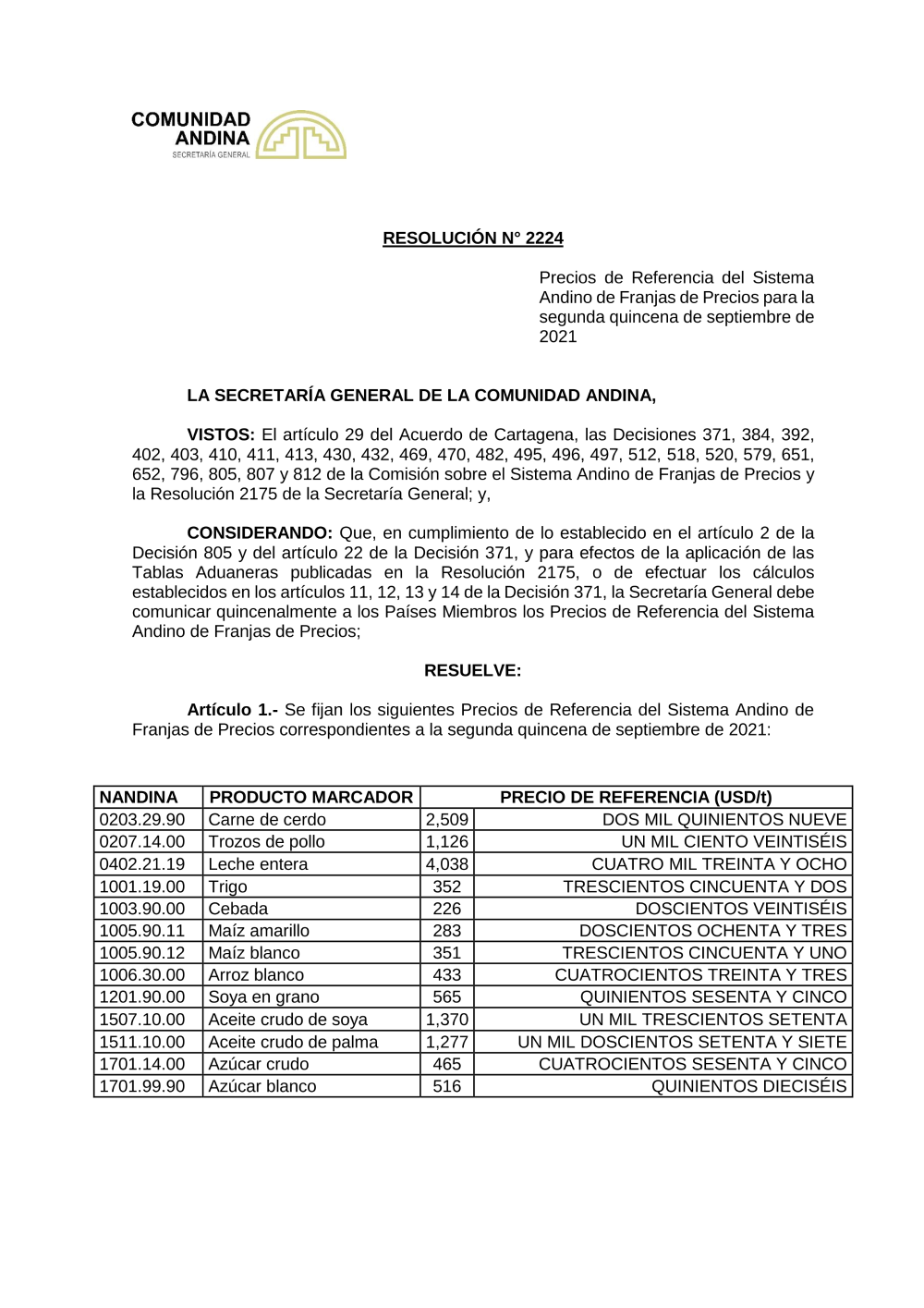 COMUNIDAD ANDINA
SECRETARÍA GENERAL

RESOLUCIÓN N° 2224

Precios de Referencia del Sistema Andino de Franjas de Precios para la segunda quincena de septiembre de 2021

LA SECRETARÍA GENERAL DE LA COMUNIDAD ANDINA,

VISTOS: El artículo 29 del Acuerdo de Cartagena, las Decisiones 371, 384, 392, 402, 403, 410, 411, 413, 430, 432, 469, 470, 482, 495, 496, 497, 512, 518, 520, 579, 651, 652, 796, 805, 807 y 812 de la Comisión sobre el Sistema Andino de Franjas de Precios y la Resolución 2175 de la Secretaría General; y,

CONSIDERANDO: Que, en cumplimiento de lo establecido en el artículo 2 de la Decisión 805 y del artículo 22 de la Decisión 371, y para efectos de la aplicación de las Tablas Aduaneras publicadas en la Resolución 2175, o de efectuar los cálculos establecidos en los artículos 11, 12, 13 y 14 de la Decisión 371, la Secretaría General debe comunicar quincenalmente a los Países Miembros los Precios de Referencia del Sistema Andino de Franjas de Precios;

RESUELVE:

Artículo 1.- Se fijan los siguientes Precios de Referencia del Sistema Andino de Franjas de Precios correspondientes a la segunda quincena de septiembre de 2021:

| NANDINA | PRODUCTO MARCADOR | PRECIO DE REFERENCIA (USD/t) | |
|---|---|---|---|
| 0203.29.90 | Carne de cerdo | 2,509 | DOS MIL QUINIENTOS NUEVE |
| 0207.14.00 | Trozos de pollo | 1,126 | UN MIL CIENTO VEINTISÉIS |
| 0402.21.19 | Leche entera | 4,038 | CUATRO MIL TREINTA Y OCHO |
| 1001.19.00 | Trigo | 352 | TRESCIENTOS CINCUENTA Y DOS |
| 1003.90.00 | Cebada | 226 | DOSCIENTOS VEINTISÉIS |
| 1005.90.11 | Maíz amarillo | 283 | DOSCIENTOS OCHENTA Y TRES |
| 1005.90.12 | Maíz blanco | 351 | TRESCIENTOS CINCUENTA Y UNO |
| 1006.30.00 | Arroz blanco | 433 | CUATROCIENTOS TREINTA Y TRES |
| 1201.90.00 | Soya en grano | 565 | QUINIENTOS SESENTA Y CINCO |
| 1507.10.00 | Aceite crudo de soya | 1,370 | UN MIL TRESCIENTOS SETENTA |
| 1511.10.00 | Aceite crudo de palma | 1,277 | UN MIL DOSCIENTOS SETENTA Y SIETE |
| 1701.14.00 | Azúcar crudo | 465 | CUATROCIENTOS SESENTA Y CINCO |
| 1701.99.90 | Azúcar blanco | 516 | QUINIENTOS DIECISÉIS |